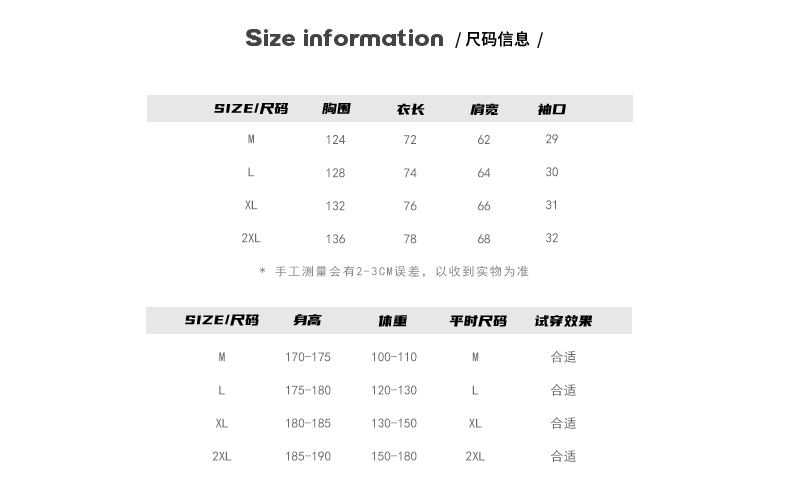 Size information /尺码信息/

| SIZE/尺码 | 胸围 | 衣长 | 肩宽 | 袖口 |
|---|---|---|---|---|
| M | 124 | 72 | 62 | 29 |
| L | 128 | 74 | 64 | 30 |
| XL | 132 | 76 | 66 | 31 |
| 2XL | 136 | 78 | 68 | 32 |

* 手工测量会有2-3CM误差，以收到实物为准

| SIZE/尺码 | 身高 | 体重 | 平时尺码 | 试穿效果 |
|---|---|---|---|---|
| M | 170-175 | 100-110 | M | 合适 |
| L | 175-180 | 120-130 | L | 合适 |
| XL | 180-185 | 130-150 | XL | 合适 |
| 2XL | 185-190 | 150-180 | 2XL | 合适 |